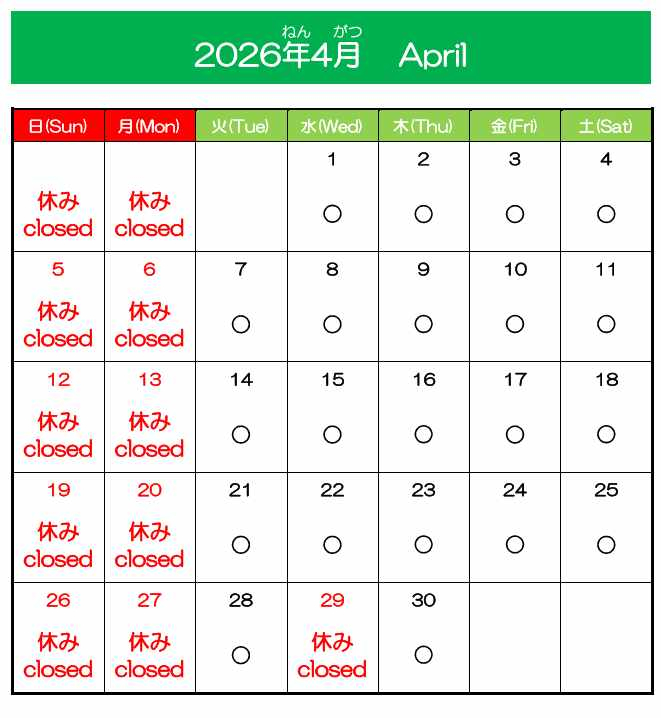 ねん がつ
2026年4月　April

| 日(Sun) | 月(Mon) | 火(Tue) | 水(Wed) | 木(Thu) | 金(Fri) | 土(Sat) |
|---|---|---|---|---|---|---|
| 休み closed | 休み closed | | 1 ○ | 2 ○ | 3 ○ | 4 ○ |
| 5 休み closed | 6 休み closed | 7 ○ | 8 ○ | 9 ○ | 10 ○ | 11 ○ |
| 12 休み closed | 13 休み closed | 14 ○ | 15 ○ | 16 ○ | 17 ○ | 18 ○ |
| 19 休み closed | 20 休み closed | 21 ○ | 22 ○ | 23 ○ | 24 ○ | 25 ○ |
| 26 休み closed | 27 休み closed | 28 ○ | 29 休み closed | 30 ○ | | |